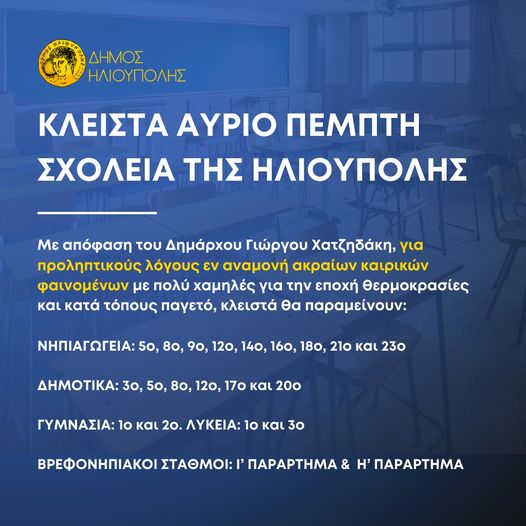 ΔΗΜΟΣ
ΗΛΙΟΥΠΟΛΗΣ

ΚΛΕΙΣΤΑ ΑΥΡΙΟ ΠΕΜΠΤΗ
ΣΧΟΛΕΙΑ ΤΗΣ ΗΛΙΟΥΠΟΛΗΣ

Με απόφαση του Δημάρχου Γιώργου Χατζηδάκη, για προληπτικούς λόγους εν αναμονή ακραίων καιρικών φαινομένων με πολύ χαμηλές για την εποχή θερμοκρασίες και κατά τόπους παγετό, κλειστά θα παραμείνουν:

ΝΗΠΙΑΓΩΓΕΙΑ: 5ο, 8ο, 9ο, 12ο, 14ο, 16ο, 18ο, 21ο και 23ο

ΔΗΜΟΤΙΚΑ: 3ο, 5ο, 8ο, 12ο, 17ο και 20ο

ΓΥΜΝΑΣΙΑ: 1ο και 2ο. ΛΥΚΕΙΑ: 1ο και 3ο

ΒΡΕΦΟΝΗΠΙΑΚΟΙ ΣΤΑΘΜΟΙ: Ι' ΠΑΡΑΡΤΗΜΑ & Η' ΠΑΡΑΡΤΗΜΑ